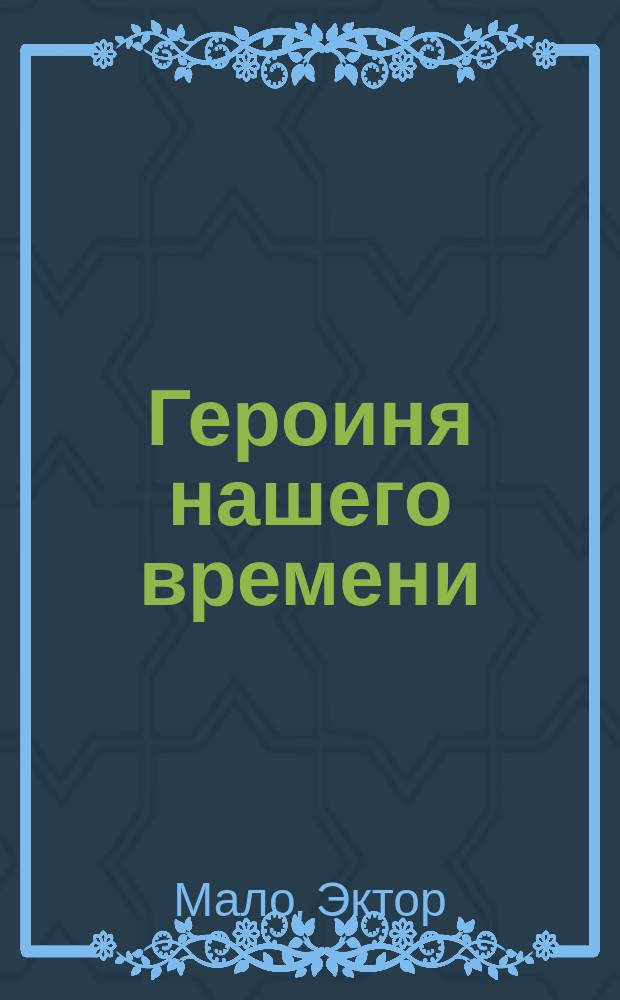 Героиня нашего времени

Мало, Эктор